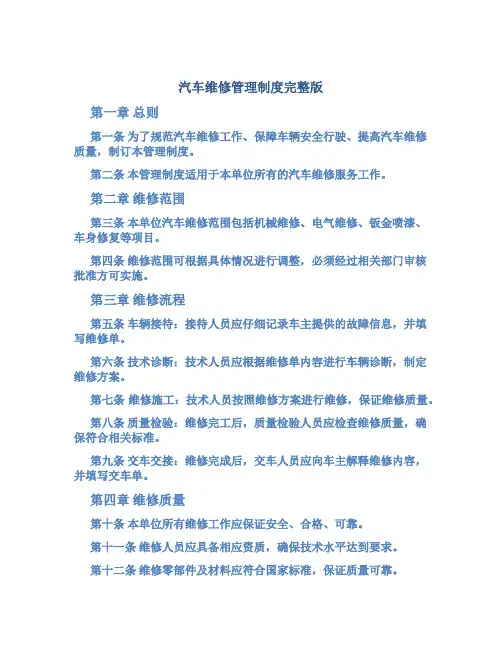 汽车维修管理制度完整版

第一章 总则

第一条 为了规范汽车维修工作、保障车辆安全行驶、提高汽车维修质量，制订本管理制度。

第二条 本管理制度适用于本单位所有的汽车维修服务工作。

第二章 维修范围

第三条 本单位汽车维修范围包括机械维修、电气维修、钣金喷漆、车身修复等项目。

第四条 维修范围可根据具体情况进行调整，必须经过相关部门审核批准方可实施。

第三章 维修流程

第五条 车辆接待：接待人员应仔细记录车主提供的故障信息，并填写维修单。

第六条 技术诊断：技术人员应根据维修单内容进行车辆诊断，制定维修方案。

第七条 维修施工：技术人员按照维修方案进行维修，保证维修质量。

第八条 质量检验：维修完工后，质量检验人员应检查维修质量，确保符合相关标准。

第九条 交车交接：维修完成后，交车人员应向车主解释维修内容，并填写交车单。

第四章 维修质量

第十条 本单位所有维修工作应保证安全、合格、可靠。

第十一条 维修人员应具备相应资质，确保技术水平达到要求。

第十二条 维修零部件及材料应符合国家标准，保证质量可靠。